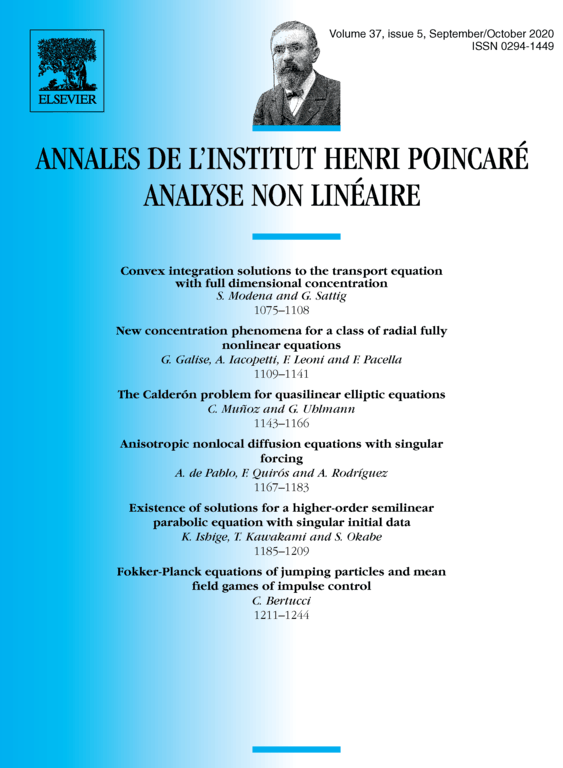 ELSEVIER

Volume 37, issue 5, September/October 2020
ISSN 0294-1449

ANNALES DE L'INSTITUT HENRI POINCARÉ
ANALYSE NON LINÉAIRE

Convex integration solutions to the transport equation with full dimensional concentration
S. Modena and G. Sattig
1075–1108

New concentration phenomena for a class of radial fully nonlinear equations
G. Galise, A. Iacopetti, F. Leoni and F. Pacella
1109–1141

The Calderón problem for quasilinear elliptic equations
C. Muñoz and G. Uhlmann
1143–1166

Anisotropic nonlocal diffusion equations with singular forcing
A. de Pablo, F. Quirós and A. Rodríguez
1167–1183

Existence of solutions for a higher-order semilinear parabolic equation with singular initial data
K. Ishige, T. Kawakami and S. Okabe
1185–1209

Fokker-Planck equations of jumping particles and mean field games of impulse control
C. Bertucci
1211–1244